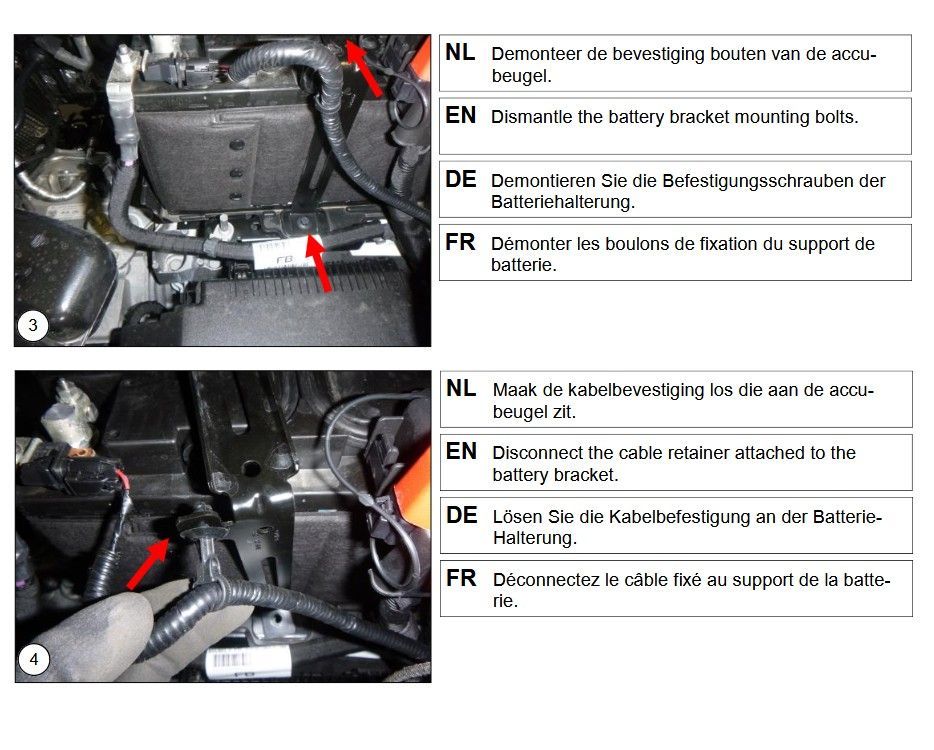 3

NL Demonteer de bevestiging bouten van de accubeugel.

EN Dismantle the battery bracket mounting bolts.

DE Demontieren Sie die Befestigungsschrauben der Batteriehalterung.

FR Démonter les boulons de fixation du support de batterie.

4

NL Maak de kabelbevestiging los die aan de accubeugel zit.

EN Disconnect the cable retainer attached to the battery bracket.

DE Lösen Sie die Kabelbefestigung an der Batterie-Halterung.

FR Déconnectez le câble fixé au support de la batterie.